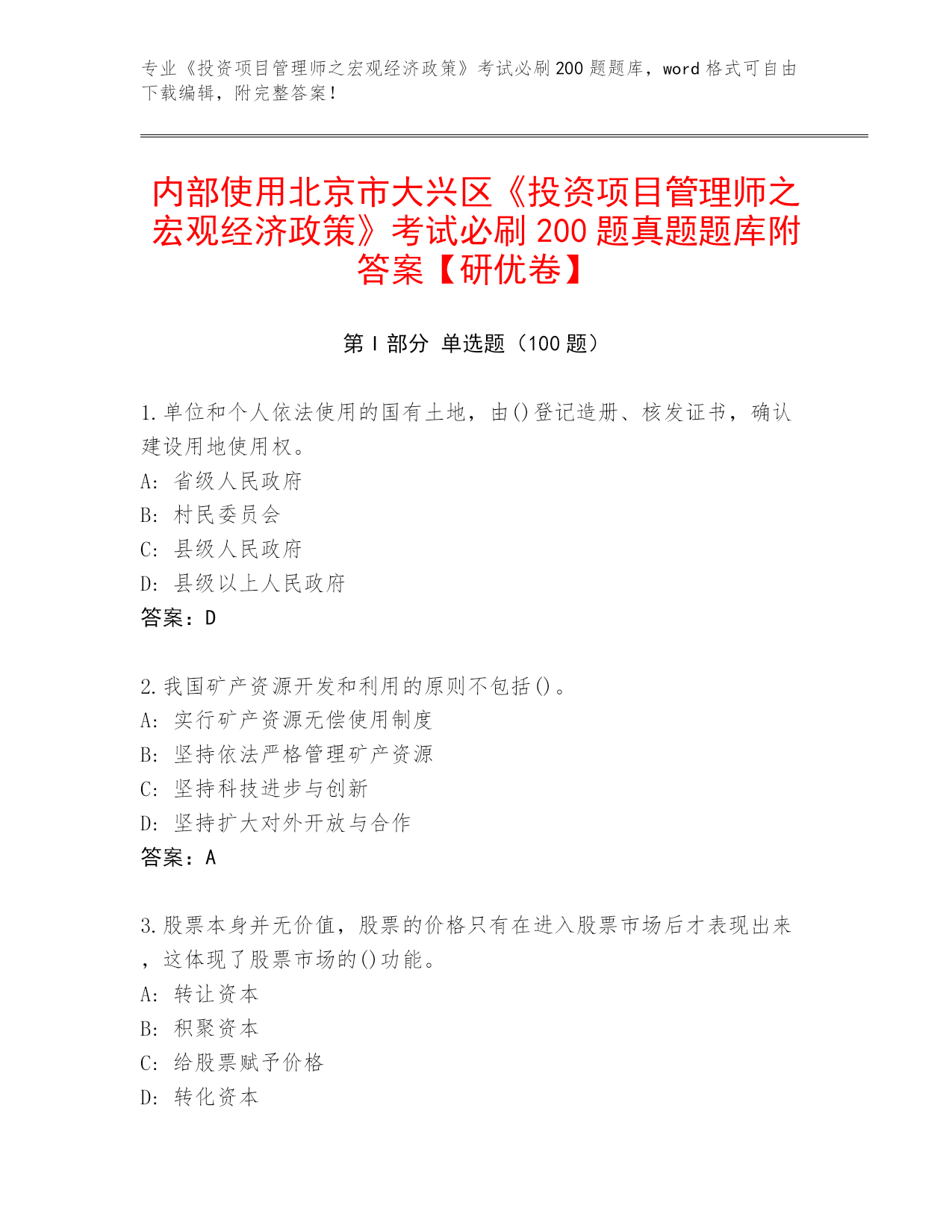 专业《投资项目管理师之宏观经济政策》考试必刷200题题库，word格式可自由下载编辑，附完整答案！

内部使用北京市大兴区《投资项目管理师之宏观经济政策》考试必刷200题真题题库附答案【研优卷】

第I部分 单选题（100题）

1.单位和个人依法使用的国有土地，由()登记造册、核发证书，确认建设用地使用权。
A: 省级人民政府
B: 村民委员会
C: 县级人民政府
D: 县级以上人民政府
答案：D

2.我国矿产资源开发和利用的原则不包括()。
A: 实行矿产资源无偿使用制度
B: 坚持依法严格管理矿产资源
C: 坚持科技进步与创新
D: 坚持扩大对外开放与合作
答案：A

3.股票本身并无价值，股票的价格只有在进入股票市场后才表现出来，这体现了股票市场的()功能。
A: 转让资本
B: 积聚资本
C: 给股票赋予价格
D: 转化资本